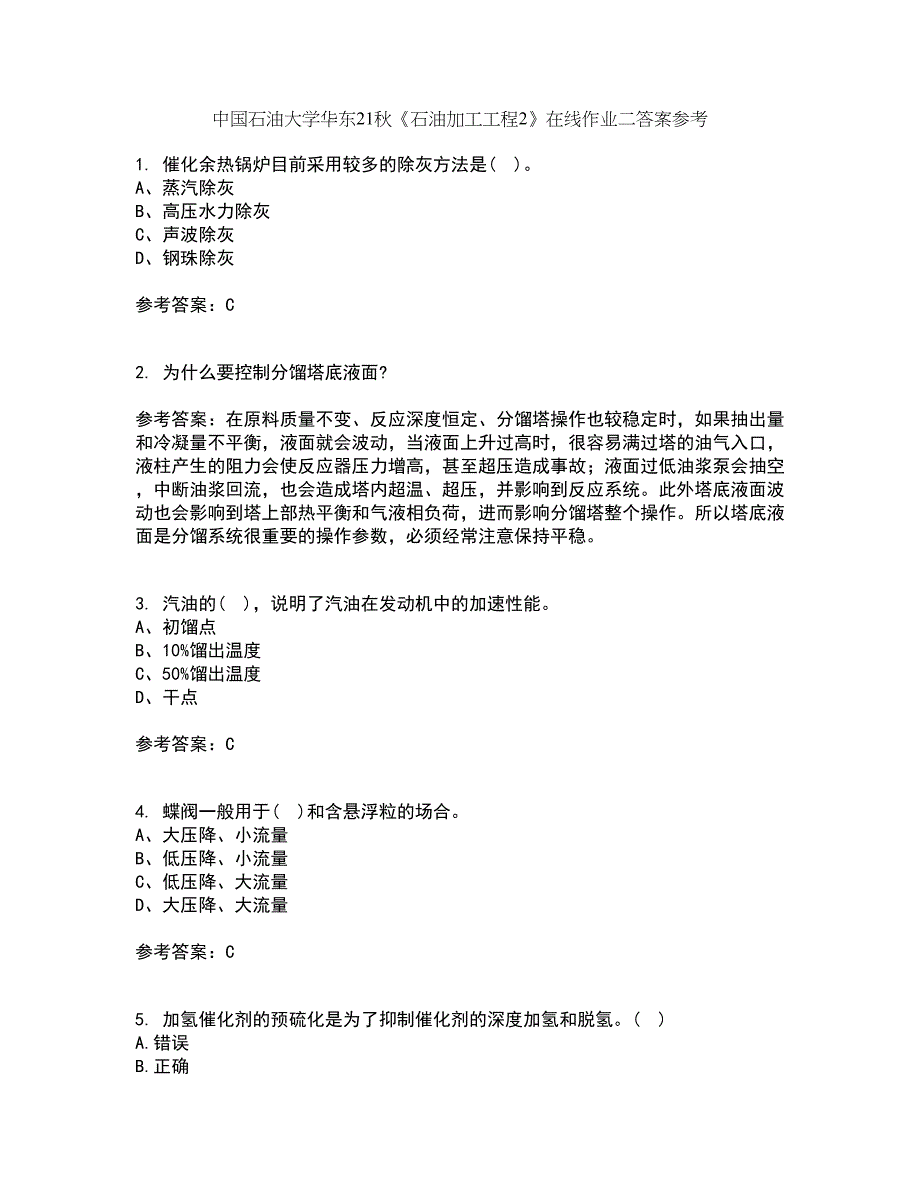 中国石油大学华东21秋《石油加工工程2》在线作业二答案参考

1. 催化余热锅炉目前采用较多的除灰方法是（ ）。
A、蒸汽除灰
B、高压水力除灰
C、声波除灰
D、钢珠除灰

参考答案：C

2. 为什么要控制分馏塔底液面？

参考答案：在原料质量不变、反应深度恒定、分馏塔操作也较稳定时，如果抽出量和冷凝量不平衡，液面就会波动，当液面上升过高时，很容易满过塔的油气入口，液柱产生的阻力会使反应器压力增高，甚至超压造成事故；液面过低油浆泵会抽空，中断油浆回流，也会造成塔内超温、超压，并影响到反应系统。此外塔底液面波动也会影响到塔上部热平衡和气液相负荷，进而影响分馏塔整个操作。所以塔底液面是分馏系统很重要的操作参数，必须经常注意保持平稳。

3. 汽油的（ ），说明了汽油在发动机中的加速性能。
A、初馏点
B、10%馏出温度
C、50%馏出温度
D、干点

参考答案：C

4. 蝶阀一般用于（ ）和含悬浮粒的场合。
A、大压降、小流量
B、低压降、小流量
C、低压降、大流量
D、大压降、大流量

参考答案：C

5. 加氢催化剂的预硫化是为了抑制催化剂的深度加氢和脱氢。（ ）
A.错误
B.正确